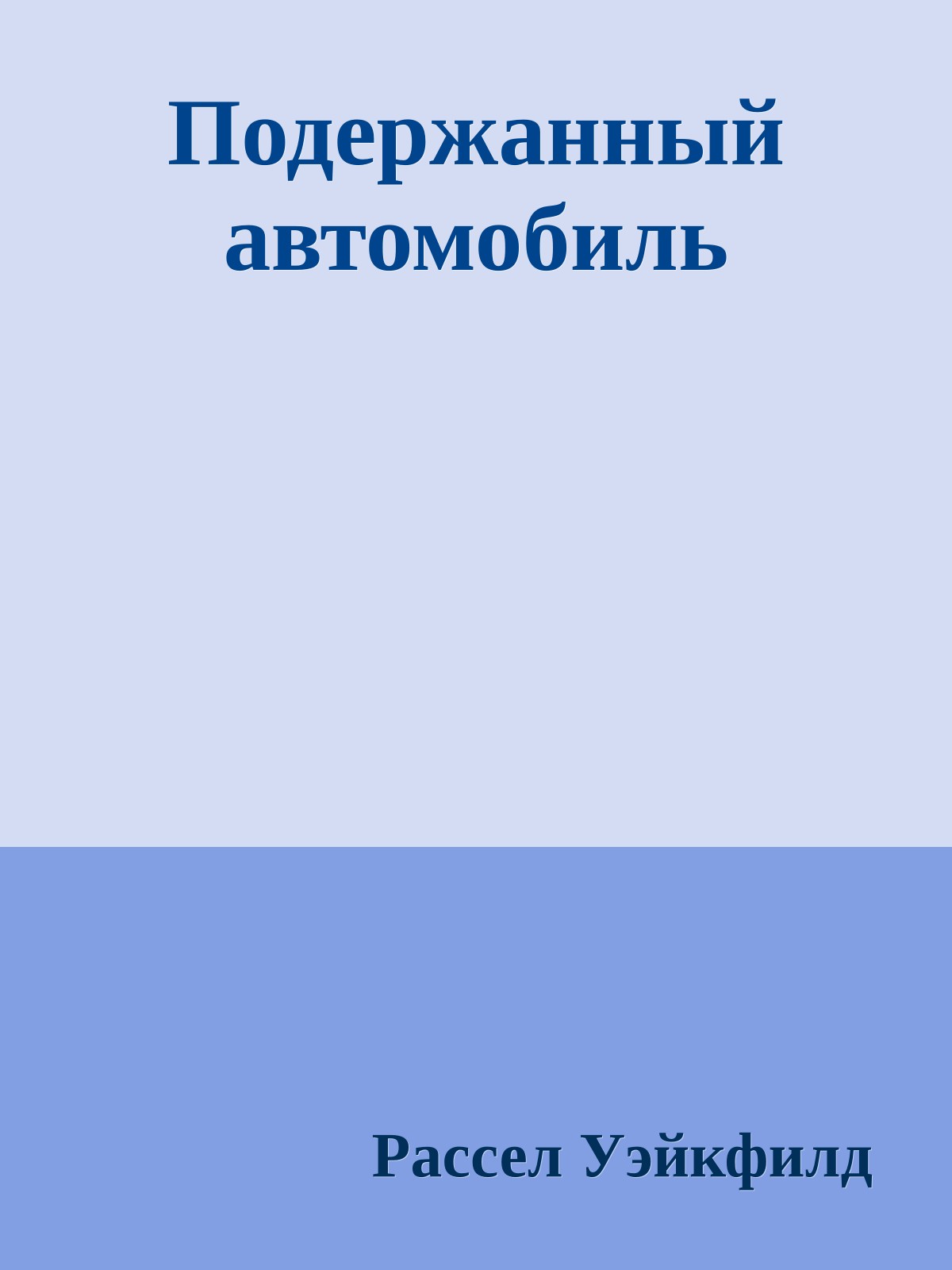 Подержанный автомобиль

Рассел Уэйкфилд